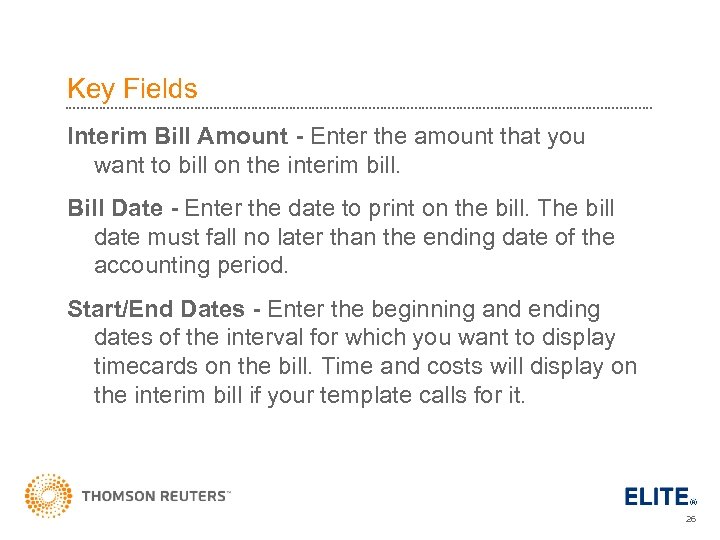 Key Fields

Interim Bill Amount - Enter the amount that you want to bill on the interim bill.

Bill Date - Enter the date to print on the bill. The bill date must fall no later than the ending date of the accounting period.

Start/End Dates - Enter the beginning and ending dates of the interval for which you want to display timecards on the bill. Time and costs will display on the interim bill if your template calls for it.

THOMSON REUTERS™

ELITE®

26